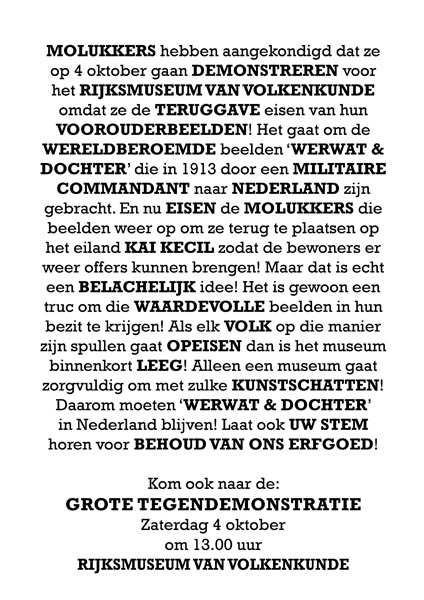 MOLUKKERS hebben aangekondigd dat ze op 4 oktober gaan DEMONSTREREN voor het RIJKSMUSEUM VAN VOLKENKUNDE omdat ze de TERUGGAVE eisen van hun VOOROUDERBEELDEN! Het gaat om de WERELDBEROEMDE beelden 'WERWAT & DOCHTER' die in 1913 door een MILITAIRE COMMANDANT naar NEDERLAND zijn gebracht. En nu EISEN de MOLUKKERS die beelden weer op om ze terug te plaatsen op het eiland KAI KECIL zodat de bewoners er weer offers kunnen brengen! Maar dat is echt een BELACHELIJK idee! Het is gewoon een truc om die WAARDEVOLLE beelden in hun bezit te krijgen! Als elk VOLK op die manier zijn spullen gaat OPEISEN dan is het museum binnenkort LEEG! Alleen een museum gaat zorgvuldig om met zulke KUNSTSCHATTEN! Daarom moeten 'WERWAT & DOCHTER' in Nederland blijven! Laat ook UW STEM horen voor BEHOUD VAN ONS ERFGOED!

Kom ook naar de:
GROTE TEGENDEMONSTRATIE
Zaterdag 4 oktober
om 13.00 uur
RIJKSMUSEUM VAN VOLKENKUNDE